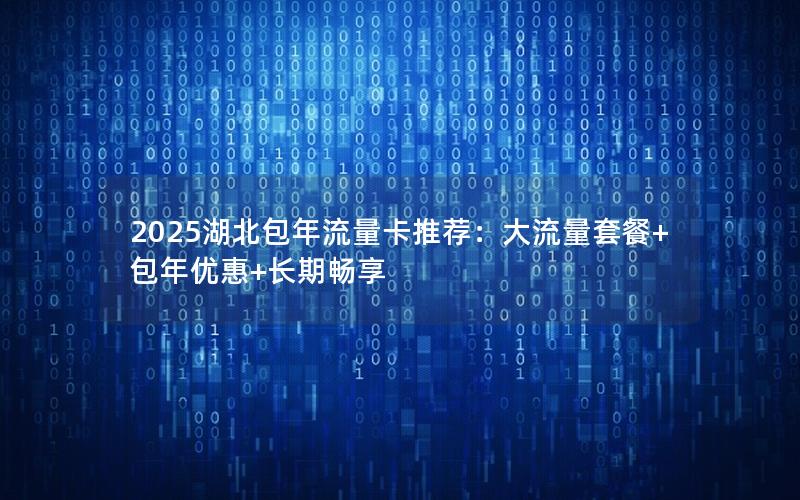 2025湖北包年流量卡推荐：大流量套餐+包年优惠+长期畅享